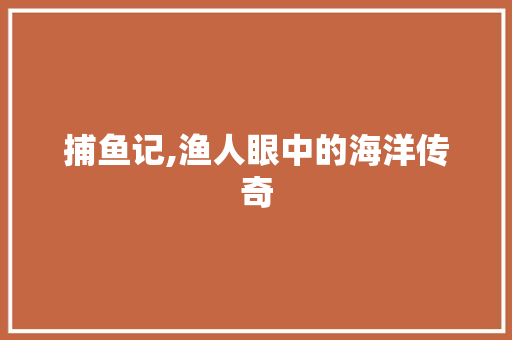 捕鱼记,渔人眼中的海洋传奇